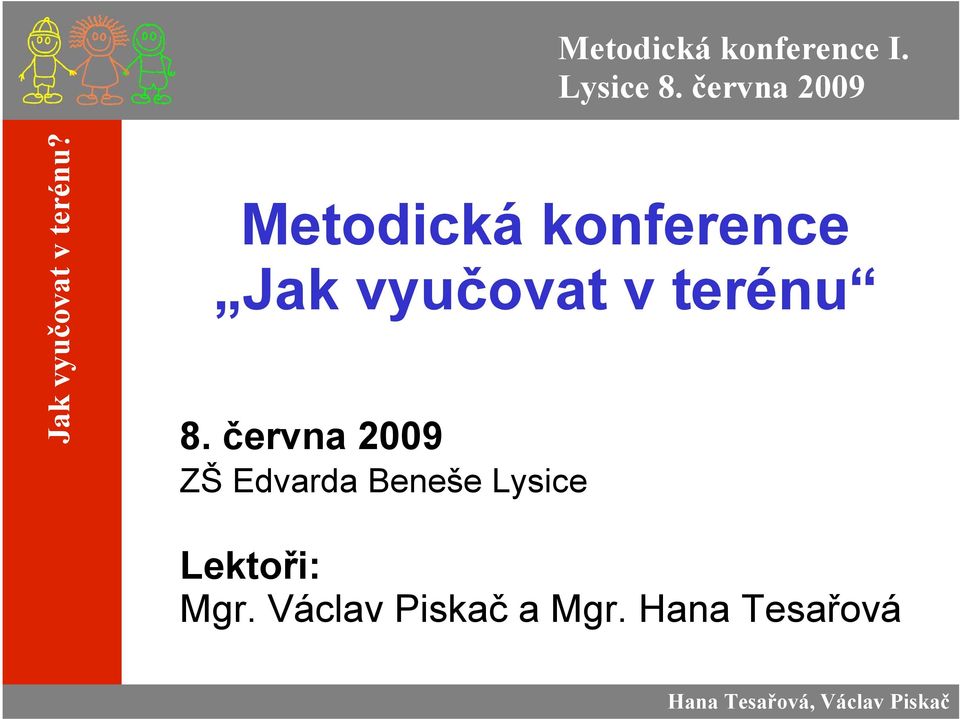 Metodická konference I.
Lysice 8. června 2009

Jak vyučovat v terénu?

Metodická konference
„Jak vyučovat v terénu“

8. června 2009
ZŠ Edvarda Beneše Lysice

Lektoři:
Mgr. Václav Piskač a Mgr. Hana Tesařová

Hana Tesařová, Václav Piskač